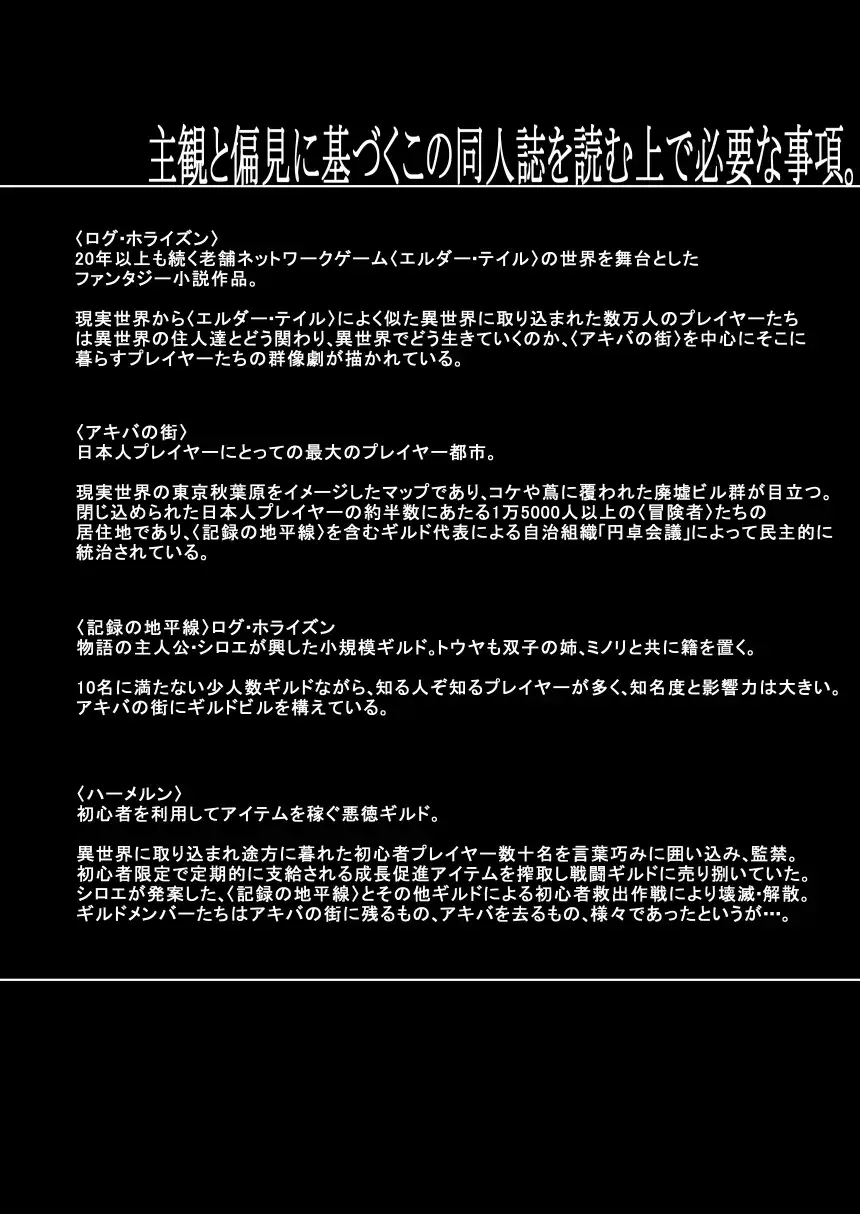 主観と偏見に基づくこの同人誌を読む上で必要な事項。

〈ログ・ホライズン〉
20年以上も続く老舗ネットワークゲーム〈エルダー・テイル〉の世界を舞台としたファンタジー小説作品。

現実世界から〈エルダー・テイル〉によく似た異世界に取り込まれた数万人のプレイヤーたちは異世界の住人達とどう関わり、異世界でどう生きていくのか、〈アキバの街〉を中心にそこに暮らすプレイヤーたちの群像劇が描かれている。

〈アキバの街〉
日本人プレイヤーにとっての最大のプレイヤー都市。

現実世界の東京秋葉原をイメージしたマップであり、コケや蔦に覆われた廃墟ビル群が目立つ。閉じ込められた日本人プレイヤーの約半数にあたる1万5000人以上の〈冒険者〉たちの居住地であり、〈記録の地平線〉を含むギルド代表による自治組織「円卓会議」によって民主的に統治されている。

〈記録の地平線〉ログ・ホライズン
物語の主人公・シロエが興した小規模ギルド。トウヤも双子の姉、ミノリと共に籍を置く。

10名に満たない少人数ギルドながら、知る人ぞ知るプレイヤーが多く、知名度と影響力は大きい。アキバの街にギルドビルを構えている。

〈ハーメルン〉
初心者を利用してアイテムを稼ぐ悪徳ギルド。

異世界に取り込まれ途方に暮れた初心者プレイヤー数十名を言葉巧みに囲い込み、監禁。初心者限定で定期的に支給される成長促進アイテムを搾取し戦闘ギルドに売り捌いていた。シロエが発案した、〈記録の地平線〉とその他ギルドによる初心者救出作戦により壊滅・解散。ギルドメンバーたちはアキバの街に残るもの、アキバを去るもの、様々であったというが…。